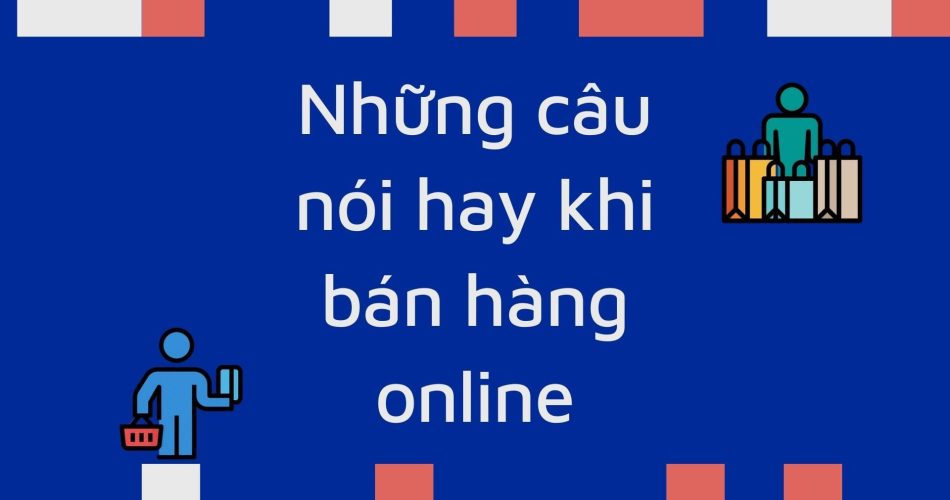 Những câu nói hay khi bán hàng online